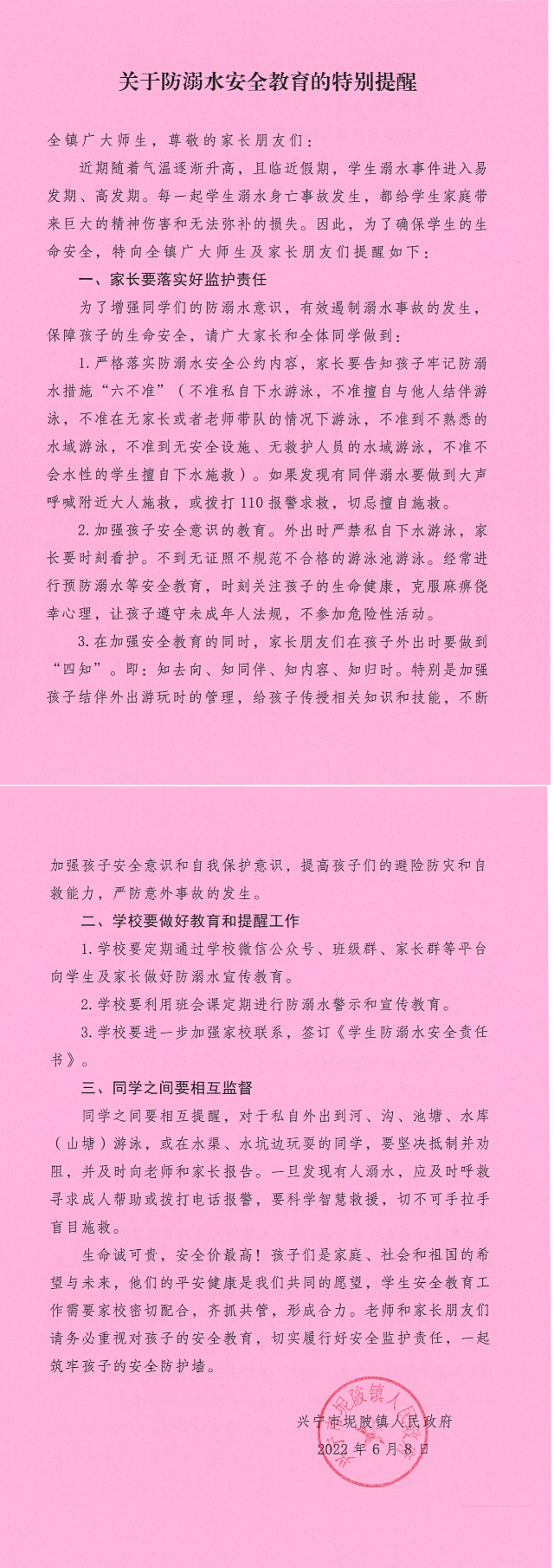 关于防溺水安全教育的特别提醒

全镇广大师生，尊敬的家长朋友们：

近期随着气温逐渐升高，且临近假期，学生溺水事件进入易发期、高发期。每一起学生溺水身亡事故发生，都给学生家庭带来巨大的精神伤害和无法弥补的损失。因此，为了确保学生的生命安全，特向全镇广大师生及家长朋友们提醒如下：

一、家长要落实好监护责任

为了增强同学们的防溺水意识，有效遏制溺水事故的发生，保障孩子的生命安全，请广大家长和全体同学做到：

1.严格落实防溺水安全公约内容，家长要告知孩子牢记防溺水措施“六不准”（不准私自下水游泳，不准擅自与他人结伴游泳，不准在无家长或者老师带队的情况下游泳，不准到不熟悉的水域游泳，不准到无安全设施、无救护人员的水域游泳，不准不会水性的学生擅自下水施救）。如果发现有同伴溺水要做到大声呼喊附近大人施救，或拨打110报警求救，切忌擅自施救。

2.加强孩子安全意识的教育。外出时严禁私自下水游泳，家长要时刻看护。不到无证照不规范不合格的游泳池游泳。经常进行预防溺水等安全教育，时刻关注孩子的生命健康，克服麻痹侥幸心理，让孩子遵守未成年人法规，不参加危险性活动。

3.在加强安全教育的同时，家长朋友们在孩子外出时要做到“四知”。即：知去向、知同伴、知内容、知归时。特别是加强孩子结伴外出游玩时的管理，给孩子传授相关知识和技能，不断加强孩子安全意识和自我保护意识，提高孩子们的避险防灾和自救能力，严防意外事故的发生。

二、学校要做好教育和提醒工作

1.学校要定期通过学校微信公众号、班级群、家长群等平台向学生及家长做好防溺水宣传教育。

2.学校要利用班会课定期进行防溺水警示和宣传教育。

3.学校要进一步加强家校联系，签订《学生防溺水安全责任书》。

三、同学之间要相互监督

同学之间要相互提醒，对于私自外出到河、沟、池塘、水库（山塘）游泳，或在水渠、水坑边玩耍的同学，要坚决抵制并劝阻，并及时向老师和家长报告。一旦发现有人溺水，应及时呼救寻求成人帮助或拨打电话报警，要科学智慧救援，切不可手拉手盲目施救。

生命诚可贵，安全价最高！孩子们是家庭、社会和祖国的希望与未来，他们的平安健康是我们共同的愿望，学生安全教育工作需要家校密切配合，齐抓共管，形成合力。老师和家长朋友们请务必重视对孩子的安全教育，切实履行好安全监护责任，一起筑牢孩子的安全防护墙。

兴宁市坭陂镇人民政府
2022年6月8日

兴宁市坭陂镇人民政府